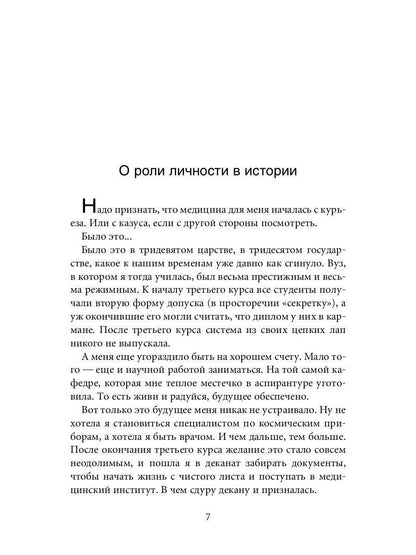 О роли личности в истории

Надо признать, что медицина для меня началась с курьеза. Или с казуса, если с другой стороны посмотреть.

Было это...

Было это в тридевятом царстве, в тридесятом государстве, какое к нашим временам уже давно как сгинуло. Вуз, в котором я тогда училась, был весьма престижным и весьма режимным. К началу третьего курса все студенты получали вторую форму допуска (в просторечии «секретку»), а уж окончившие его могли считать, что диплом у них в кармане. После третьего курса система из своих цепких лап никого не выпускала.

А меня еще угораздило быть на хорошем счету. Мало того — еще и научной работой заниматься. На той самой кафедре, которая мне теплое местечко в аспирантуре уготовила. То есть живи и радуйся, будущее обеспечено.

Вот только это будущее меня никак не устраивало. Ну не хотела я становиться специалистом по космическим приборам, а хотела я быть врачом. И чем дальше, тем больше. После окончания третьего курса желание это стало совсем неодолимым, и пошла я в деканат забирать документы, чтобы начать жизнь с чистого листа и поступать в медицинский институт. В чем сдуру декану и призналась.

7